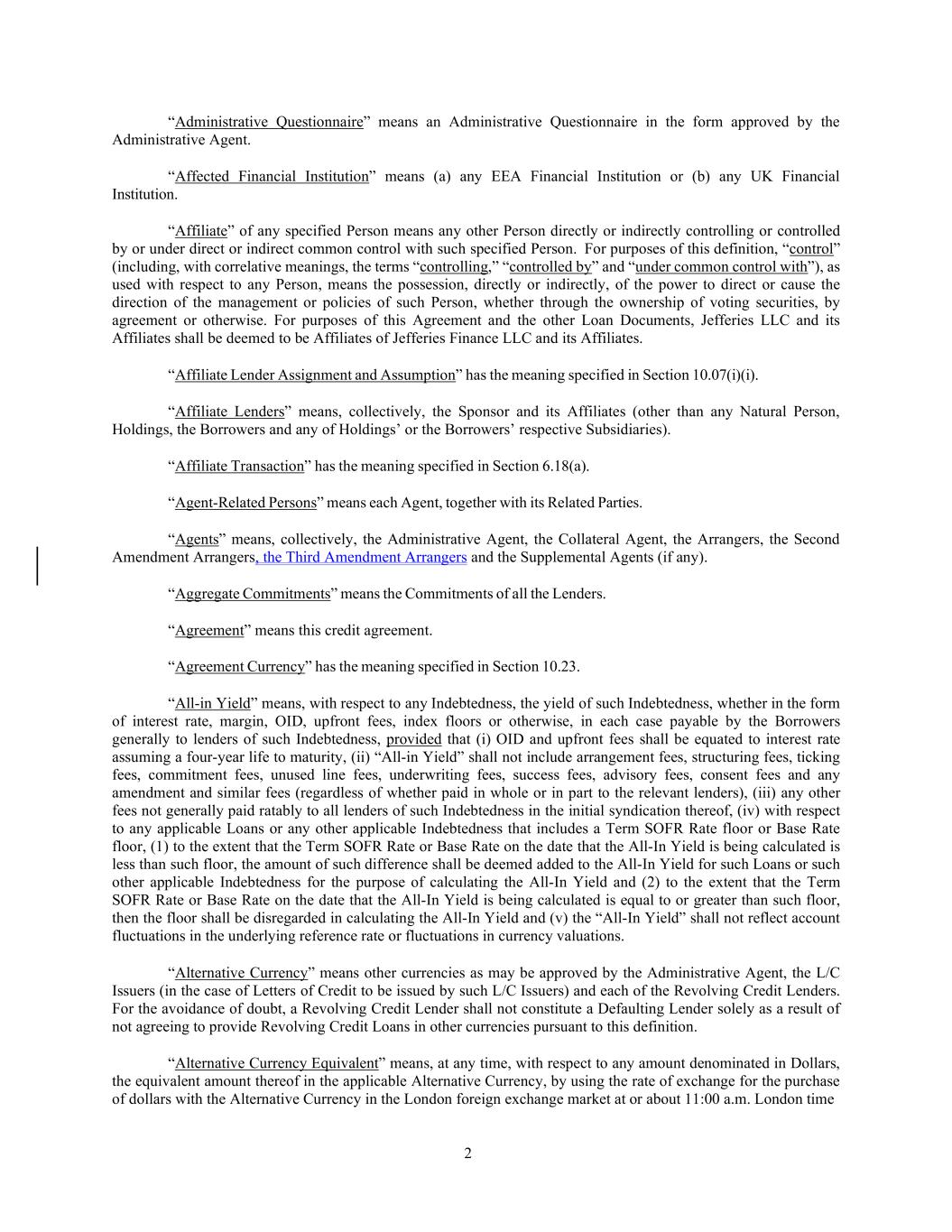 “Administrative Questionnaire” means an Administrative Questionnaire in the form approved by the Administrative Agent.

“Affected Financial Institution” means (a) any EEA Financial Institution or (b) any UK Financial Institution.

“Affiliate” of any specified Person means any other Person directly or indirectly controlling or controlled by or under direct or indirect common control with such specified Person. For purposes of this definition, “control” (including, with correlative meanings, the terms “controlling,” “controlled by” and “under common control with”), as used with respect to any Person, means the possession, directly or indirectly, of the power to direct or cause the direction of the management or policies of such Person, whether through the ownership of voting securities, by agreement or otherwise. For purposes of this Agreement and the other Loan Documents, Jefferies LLC and its Affiliates shall be deemed to be Affiliates of Jefferies Finance LLC and its Affiliates.

“Affiliate Lender Assignment and Assumption” has the meaning specified in Section 10.07(i)(i).

“Affiliate Lenders” means, collectively, the Sponsor and its Affiliates (other than any Natural Person, Holdings, the Borrowers and any of Holdings’ or the Borrowers’ respective Subsidiaries).

“Affiliate Transaction” has the meaning specified in Section 6.18(a).

“Agent-Related Persons” means each Agent, together with its Related Parties.

“Agents” means, collectively, the Administrative Agent, the Collateral Agent, the Arrangers, the Second Amendment Arrangers, the Third Amendment Arrangers and the Supplemental Agents (if any).

“Aggregate Commitments” means the Commitments of all the Lenders.

“Agreement” means this credit agreement.

“Agreement Currency” has the meaning specified in Section 10.23.

“All-in Yield” means, with respect to any Indebtedness, the yield of such Indebtedness, whether in the form of interest rate, margin, OID, upfront fees, index floors or otherwise, in each case payable by the Borrowers generally to lenders of such Indebtedness, provided that (i) OID and upfront fees shall be equated to interest rate assuming a four-year life to maturity, (ii) “All-in Yield” shall not include arrangement fees, structuring fees, ticking fees, commitment fees, unused line fees, underwriting fees, success fees, advisory fees, consent fees and any amendment and similar fees (regardless of whether paid in whole or in part to the relevant lenders), (iii) any other fees not generally paid ratably to all lenders of such Indebtedness in the initial syndication thereof, (iv) with respect to any applicable Loans or any other applicable Indebtedness that includes a Term SOFR Rate floor or Base Rate floor, (1) to the extent that the Term SOFR Rate or Base Rate on the date that the All-In Yield is being calculated is less than such floor, the amount of such difference shall be deemed added to the All-In Yield for such Loans or such other applicable Indebtedness for the purpose of calculating the All-In Yield and (2) to the extent that the Term SOFR Rate or Base Rate on the date that the All-In Yield is being calculated is equal to or greater than such floor, then the floor shall be disregarded in calculating the All-In Yield and (v) the “All-In Yield” shall not reflect account fluctuations in the underlying reference rate or fluctuations in currency valuations.

“Alternative Currency” means other currencies as may be approved by the Administrative Agent, the L/C Issuers (in the case of Letters of Credit to be issued by such L/C Issuers) and each of the Revolving Credit Lenders. For the avoidance of doubt, a Revolving Credit Lender shall not constitute a Defaulting Lender solely as a result of not agreeing to provide Revolving Credit Loans in other currencies pursuant to this definition.

“Alternative Currency Equivalent” means, at any time, with respect to any amount denominated in Dollars, the equivalent amount thereof in the applicable Alternative Currency, by using the rate of exchange for the purchase of dollars with the Alternative Currency in the London foreign exchange market at or about 11:00 a.m. London time

2